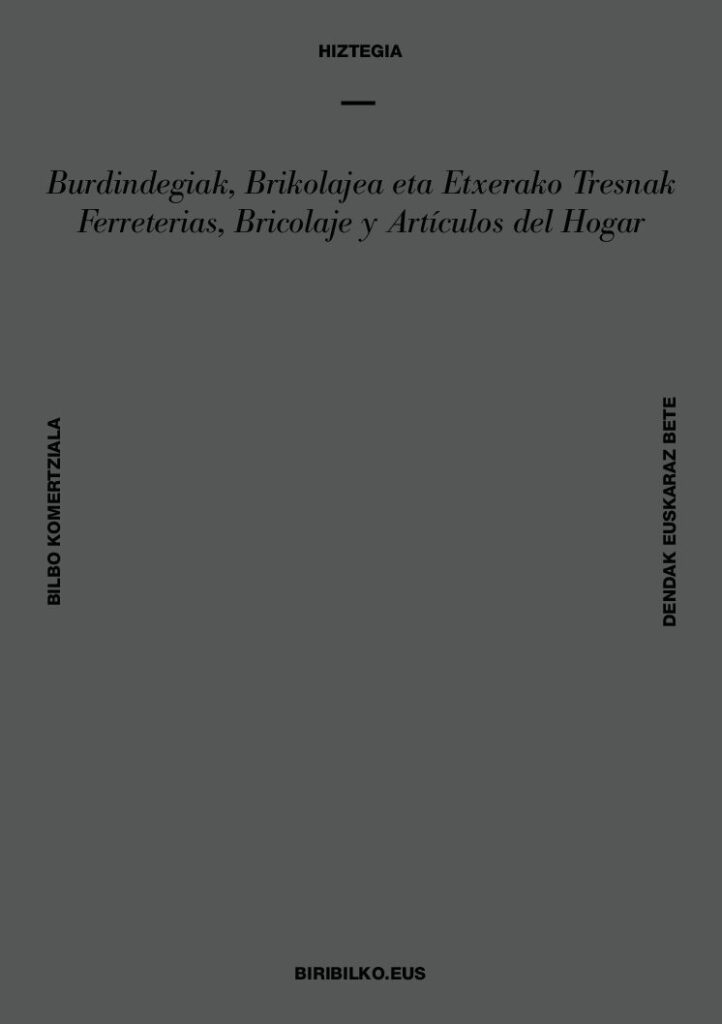 HIZTEGIA

Burdindegiak, Brikolajea eta Etxerako Tresnak
Ferreterias, Bricolaje y Artículos del Hogar

BILBO KOMERTZIALA

DENDAK EUSKARAZ BETE

BIRIBILKO.EUS